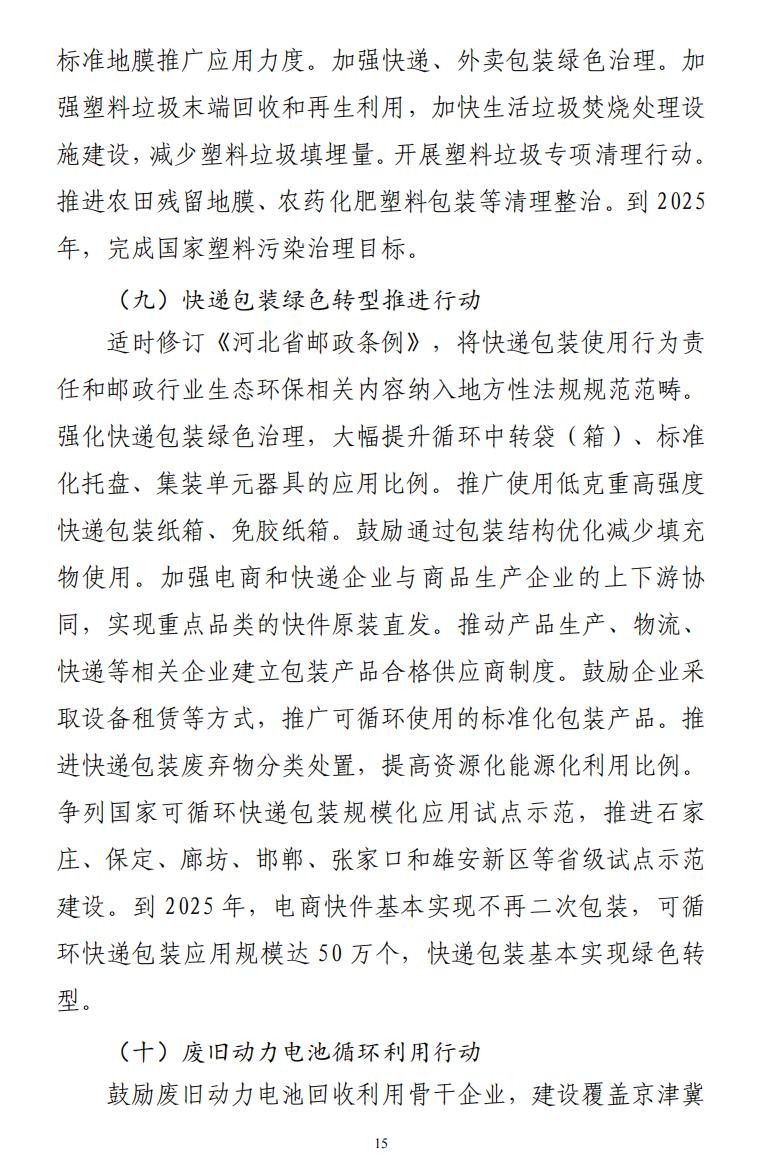 标准地膜推广应用力度。加强快递、外卖包装绿色治理。加强塑料垃圾末端回收和再生利用，加快生活垃圾焚烧处理设施建设，减少塑料垃圾填埋量。开展塑料垃圾专项清理行动。推进农田残留地膜、农药化肥塑料包装等清理整治。到 2025 年，完成国家塑料污染治理目标。

（九）快递包装绿色转型推进行动

适时修订《河北省邮政条例》，将快递包装使用行为责任和邮政行业生态环保相关内容纳入地方性法规规范范畴。强化快递包装绿色治理，大幅提升循环中转袋（箱）、标准化托盘、集装单元器具的应用比例。推广使用低克重高强度快递包装纸箱、免胶纸箱。鼓励通过包装结构优化减少填充物使用。加强电商和快递企业与商品生产企业的上下游协同，实现重点品类的快件原装直发。推动产品生产、物流、快递等相关企业建立包装产品合格供应商制度。鼓励企业采取设备租赁等方式，推广可循环使用的标准化包装产品。推进快递包装废弃物分类处置，提高资源化能源化利用比例。争列国家可循环快递包装规模化应用试点示范，推进石家庄、保定、廊坊、邯郸、张家口和雄安新区等省级试点示范建设。到 2025 年，电商快件基本实现不再二次包装，可循环快递包装应用规模达 50 万个，快递包装基本实现绿色转型。

（十）废旧动力电池循环利用行动

鼓励废旧动力电池回收利用骨干企业，建设覆盖京津冀

15